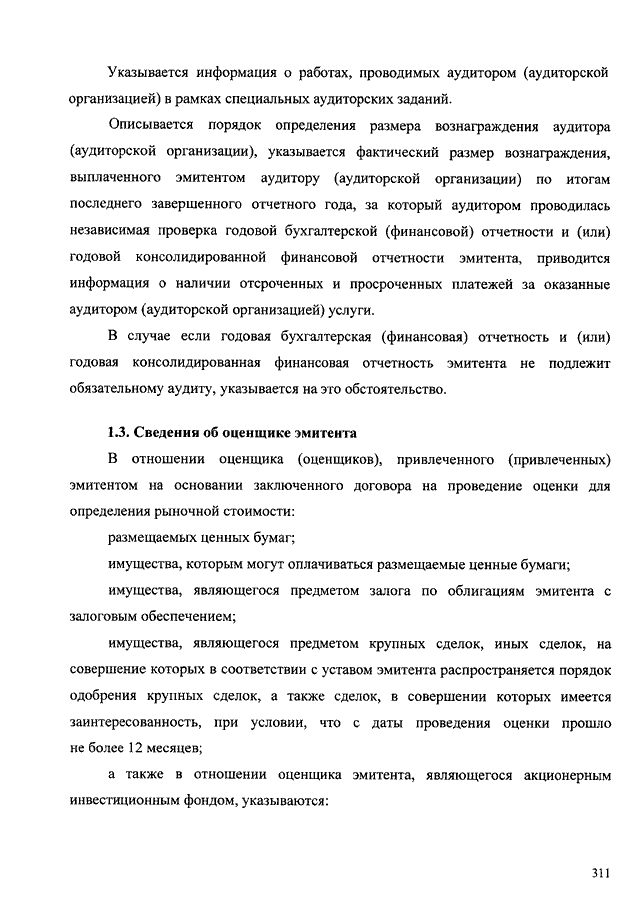 Указывается информация о работах, проводимых аудитором (аудиторской организацией) в рамках специальных аудиторских заданий.

Описывается порядок определения размера вознаграждения аудитора (аудиторской организации), указывается фактический размер вознаграждения, выплаченного эмитентом аудитору (аудиторской организации) по итогам последнего завершенного отчетного года, за который аудитором проводилась независимая проверка годовой бухгалтерской (финансовой) отчетности и (или) годовой консолидированной финансовой отчетности эмитента, приводится информация о наличии отсроченных и просроченных платежей за оказанные аудитором (аудиторской организацией) услуги.

В случае если годовая бухгалтерская (финансовая) отчетность и (или) годовая консолидированная финансовая отчетность эмитента не подлежит обязательному аудиту, указывается на это обстоятельство.

1.3. Сведения об оценщике эмитента

В отношении оценщика (оценщиков), привлеченного (привлеченных) эмитентом на основании заключенного договора на проведение оценки для определения рыночной стоимости:

размещаемых ценных бумаг;

имущества, которым могут оплачиваться размещаемые ценные бумаги;

имущества, являющегося предметом залога по облигациям эмитента с залоговым обеспечением;

имущества, являющегося предметом крупных сделок, иных сделок, на совершение которых в соответствии с уставом эмитента распространяется порядок одобрения крупных сделок, а также сделок, в совершении которых имеется заинтересованность, при условии, что с даты проведения оценки прошло не более 12 месяцев;

а также в отношении оценщика эмитента, являющегося акционерным инвестиционным фондом, указываются:

311